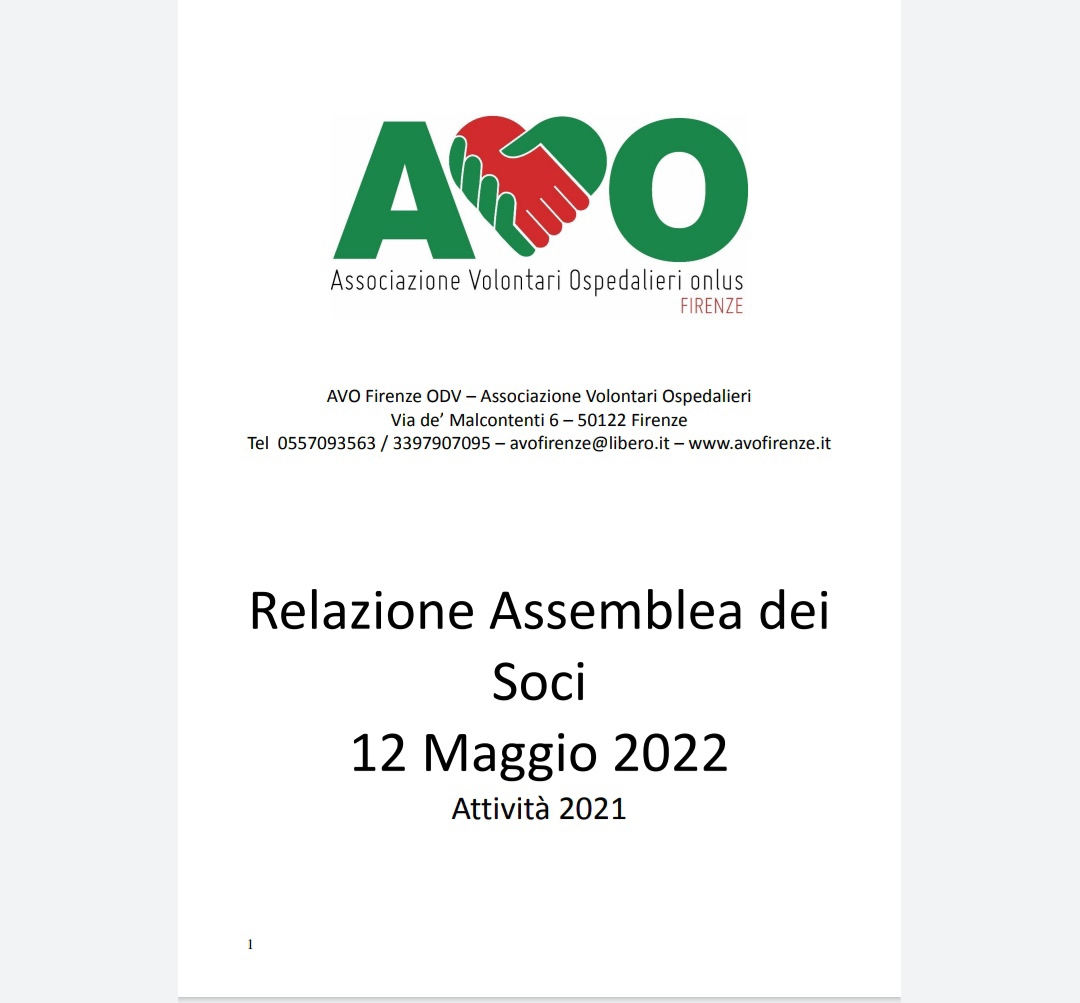 AVO
Associazione Volontari Ospedalieri onlus
FIRENZE

AVO Firenze ODV – Associazione Volontari Ospedalieri
Via de' Malcontenti 6 – 50122 Firenze
Tel 0557093563 / 3397907095 – avofirenze@libero.it – www.avofirenze.it

Relazione Assemblea dei Soci
12 Maggio 2022
Attività 2021

1